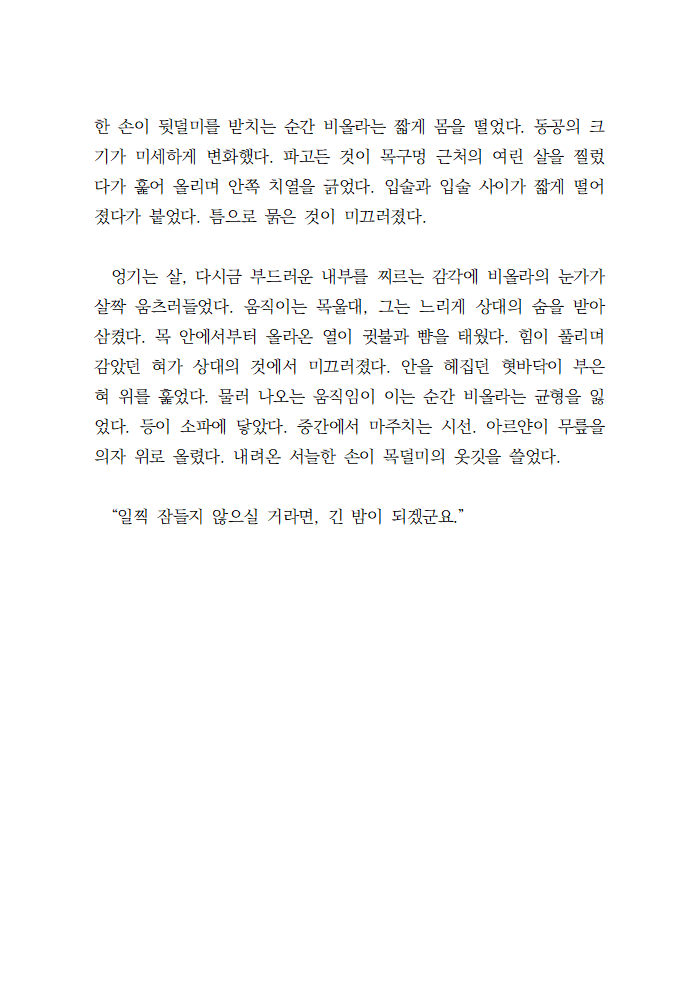 한 손이 뒷덜미를 받치는 순간 비올라는 짧게 몸을 떨었다. 동공의 크기가 미세하게 변화했다. 파고든 것이 목구멍 근처의 여린 살을 찔렀다가 훑어 올리며 안쪽 치열을 긁었다. 입술과 입술 사이가 짧게 떨어졌다가 붙었다. 틈으로 묽은 것이 미끄러졌다.

엉기는 살, 다시금 부드러운 내부를 찌르는 감각에 비올라의 눈가가 살짝 움츠러들었다. 움직이는 목울대, 그는 느리게 상대의 숨을 받아 삼켰다. 목 안에서부터 올라온 열이 귓불과 뺨을 태웠다. 힘이 풀리며 감았던 혀가 상대의 것에서 미끄러졌다. 안을 헤집던 혓바닥이 부은 혀 위를 훑었다. 물러 나오는 움직임이 이는 순간 비올라는 균형을 잃었다. 등이 소파에 닿았다. 중간에서 마주치는 시선. 아르얀이 무릎을 의자 위로 올렸다. 내려온 서늘한 손이 목덜미의 옷깃을 쓸었다.

“일찍 잠들지 않으실 거라면, 긴 밤이 되겠군요.”